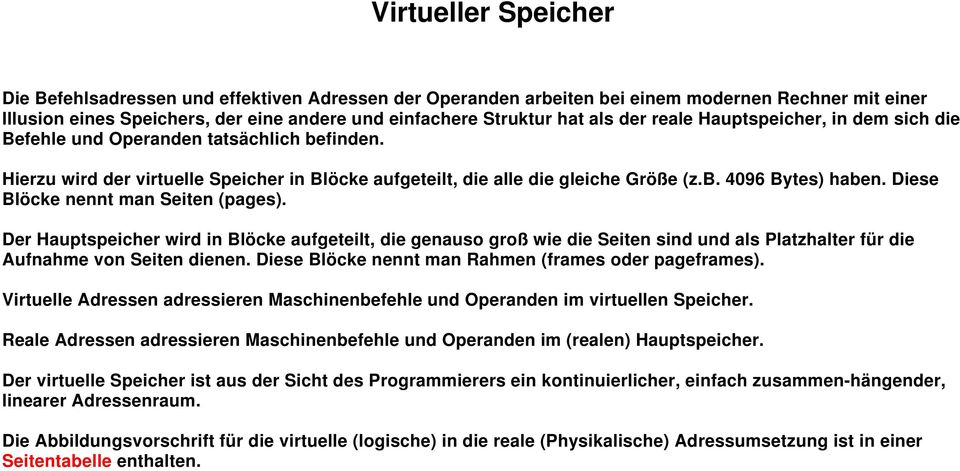 Virtueller Speicher

Die Befehlsadressen und effektiven Adressen der Operanden arbeiten bei einem modernen Rechner mit einer Illusion eines Speichers, der eine andere und einfachere Struktur hat als der reale Hauptspeicher, in dem sich die Befehle und Operanden tatsächlich befinden.

Hierzu wird der virtuelle Speicher in Blöcke aufgeteilt, die alle die gleiche Größe (z.B. 4096 Bytes) haben. Diese Blöcke nennt man Seiten (pages).

Der Hauptspeicher wird in Blöcke aufgeteilt, die genauso groß wie die Seiten sind und als Platzhalter für die Aufnahme von Seiten dienen. Diese Blöcke nennt man Rahmen (frames oder pageframes).

Virtuelle Adressen adressieren Maschinenbefehle und Operanden im virtuellen Speicher.

Reale Adressen adressieren Maschinenbefehle und Operanden im (realen) Hauptspeicher.

Der virtuelle Speicher ist aus der Sicht des Programmierers ein kontinuierlicher, einfach zusammen-hängender, linearer Adressenraum.

Die Abbildungsvorschrift für die virtuelle (logische) in die reale (Physikalische) Adressumsetzung ist in einer Seitentabelle enthalten.